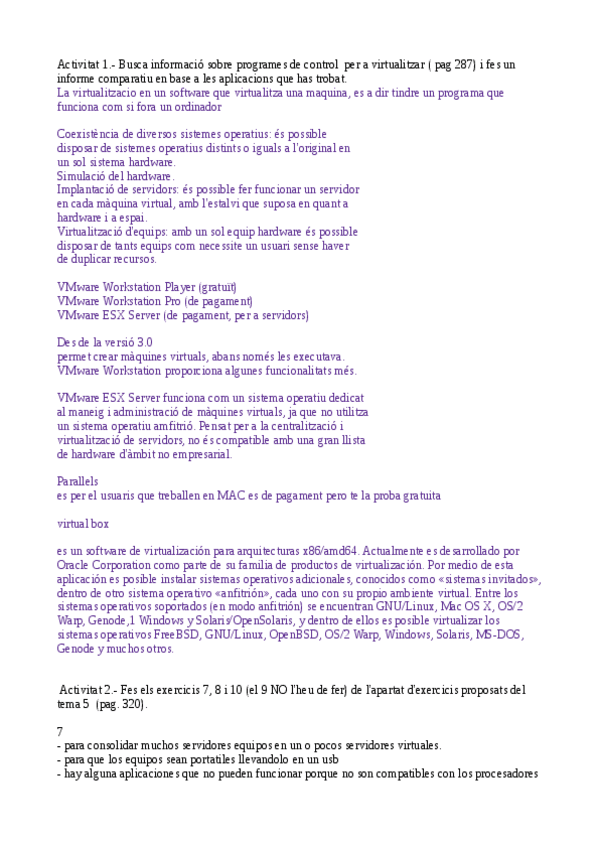 Activitat 1.- Busca informació sobre programes de control per a virtualitzar ( pag 287) i fes un informe comparatiu en base a les aplicacions que has trobat.
La virtualitzacio en un software que virtualitza una maquina, es a dir tindre un programa que funciona com si fora un ordinador

Coexistència de diversos sistemes operatius: és possible disposar de sistemes operatius distints o iguals a l'original en un sol sistema hardware.
Simulació del hardware.
Implantació de servidors: és possible fer funcionar un servidor en cada màquina virtual, amb l'estalvi que suposa en quant a hardware i a espai.
Virtualització d'equips: amb un sol equip hardware és possible disposar de tants equips com necessite un usuari sense haver de duplicar recursos.

VMware Workstation Player (gratuït)
VMware Workstation Pro (de pagament)
VMware ESX Server (de pagament, per a servidors)

Des de la versió 3.0
permet crear màquines virtuals, abans només les executava.
VMware Workstation proporciona algunes funcionalitats més.

VMware ESX Server funciona com un sistema operatiu dedicat al maneig i administració de màquines virtuals, ja que no utilitza un sistema operatiu amfitrió. Pensat per a la centralització i virtualització de servidors, no és compatible amb una gran llista de hardware d'àmbit no empresarial.

Parallels
es per el usuaris que treballen en MAC es de pagament pero te la proba gratuita

virtual box

es un software de virtualización para arquitecturas x86/amd64. Actualmente es desarrollado por Oracle Corporation como parte de su familia de productos de virtualización. Por medio de esta aplicación es posible instalar sistemas operativos adicionales, conocidos como «sistemas invitados», dentro de otro sistema operativo «anfitrión», cada uno con su propio ambiente virtual. Entre los sistemas operativos soportados (en modo anfitrión) se encuentran GNU/Linux, Mac OS X, OS/2 Warp, Genode,1 Windows y Solaris/OpenSolaris, y dentro de ellos es posible virtualizar los sistemas operativos FreeBSD, GNU/Linux, OpenBSD, OS/2 Warp, Windows, Solaris, MS-DOS, Genode y muchos otros.

Activitat 2.- Fes els exercicis 7, 8 i 10 (el 9 NO l'heu de fer) de l'apartat d'exercicis proposats del tema 5 (pag. 320).

7
- para consolidar muchos servidores equipos en un o pocos servidores virtuales.
- para que los equipos sean portatiles llevandolo en un usb
- hay alguna aplicaciones que no pueden funcionar porque no son compatibles con los procesadores